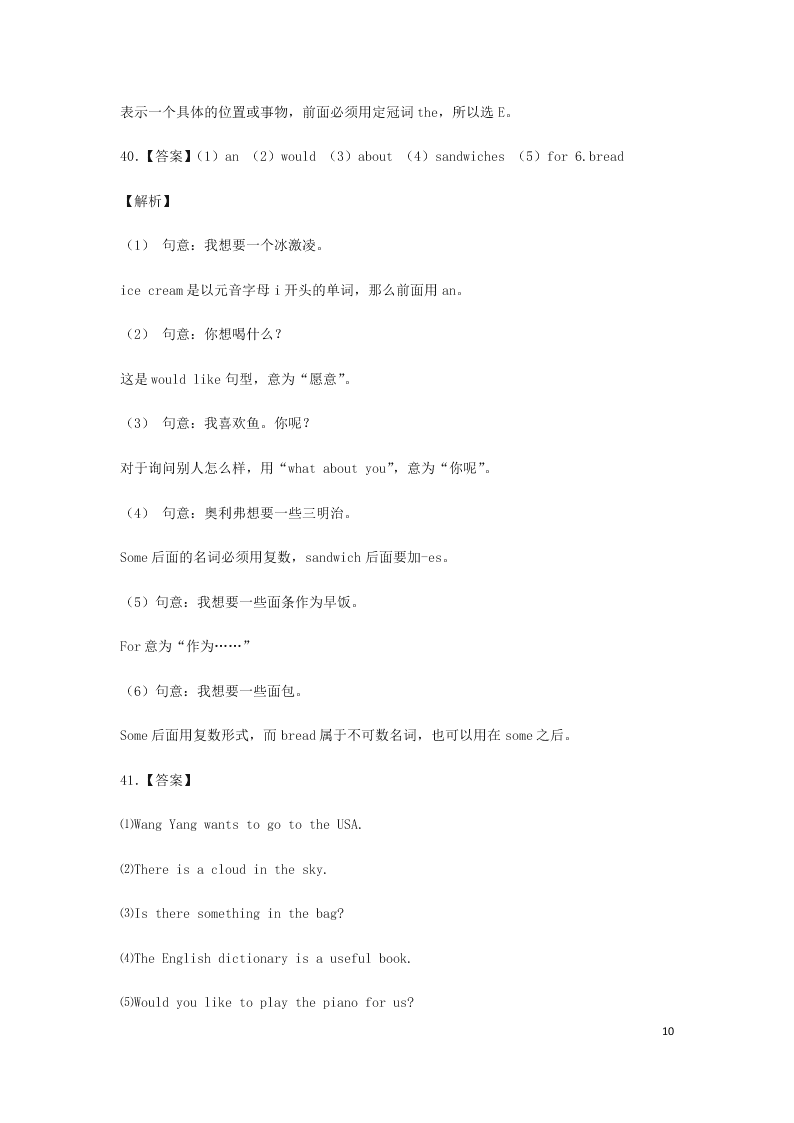 表示一个具体的位置或事物，前面必须用定冠词 the，所以选 E。

40.【答案】（1）an （2）would （3）about （4）sandwiches （5）for 6.bread

【解析】

（1） 句意：我想要一个冰激凌。

ice cream 是以元音字母 i 开头的单词，那么前面用 an。

（2） 句意：你想喝什么？

这是 would like 句型，意为“愿意”。

（3） 句意：我喜欢鱼。你呢？

对于询问别人怎么样，用“what about you”，意为“你呢”。

（4） 句意：奥利弗想要一些三明治。

Some 后面的名词必须用复数，sandwich 后面要加-es。

（5）句意：我想要一些面条作为早饭。

For 意为“作为……”

（6）句意：我想要一些面包。

Some 后面用复数形式，而 bread 属于不可数名词，也可以用在 some 之后。

41.【答案】

⑴Wang Yang wants to go to the USA.

⑵There is a cloud in the sky.

⑶Is there something in the bag?

⑷The English dictionary is a useful book.

⑸Would you like to play the piano for us?

10